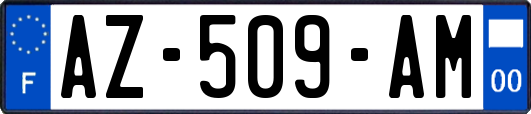 F

AZ-509-AM

00